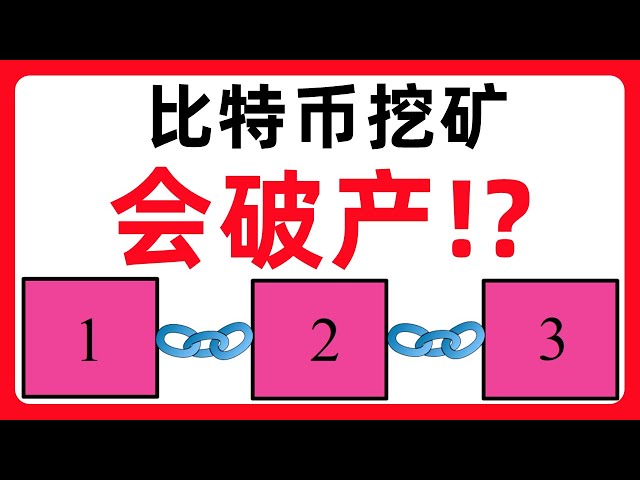 比特币挖矿

会破产!?

1

2

3